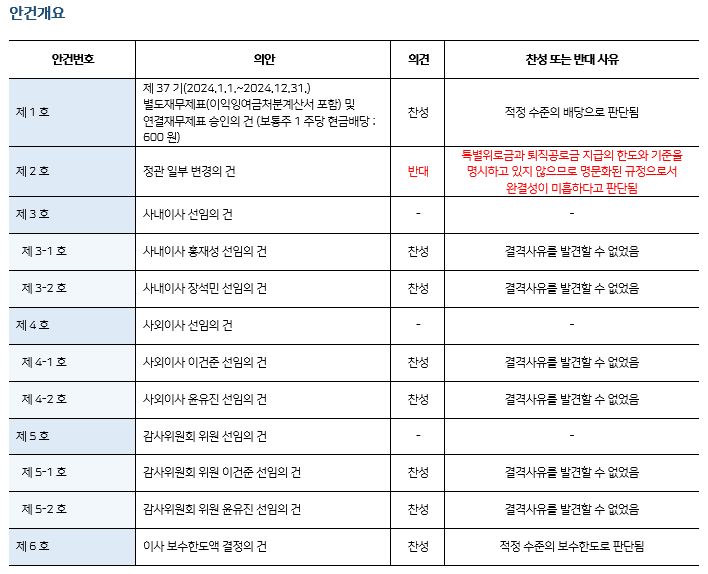 안건개요

| 안건번호 | 의안 | 의견 | 찬성 또는 반대 사유 |
|---|---|---|---|
| 제 1 호 | 제 37 기(2024.1.1.~2024.12.31.) 별도재무제표(이익잉여금처분계산서 포함) 및 연결재무제표 승인의 건 (보통주 1 주당 현금배당 : 600 원) | 찬성 | 적정 수준의 배당으로 판단됨 |
| 제 2 호 | 정관 일부 변경의 건 | 반대 | 특별위로금과 퇴직공로금 지급의 한도와 기준을 명시하고 있지 않으므로 명문화된 규정으로서 완결성이 미흡하다고 판단됨 |
| 제 3 호 | 사내이사 선임의 건 | - | - |
| 제 3-1 호 | 사내이사 홍재성 선임의 건 | 찬성 | 결격사유를 발견할 수 없었음 |
| 제 3-2 호 | 사내이사 장석민 선임의 건 | 찬성 | 결격사유를 발견할 수 없었음 |
| 제 4 호 | 사외이사 선임의 건 | - | - |
| 제 4-1 호 | 사외이사 이건준 선임의 건 | 찬성 | 결격사유를 발견할 수 없었음 |
| 제 4-2 호 | 사외이사 윤유진 선임의 건 | 찬성 | 결격사유를 발견할 수 없었음 |
| 제 5 호 | 감사위원회 위원 선임의 건 | - | - |
| 제 5-1 호 | 감사위원회 위원 이건준 선임의 건 | 찬성 | 결격사유를 발견할 수 없었음 |
| 제 5-2 호 | 감사위원회 위원 윤유진 선임의 건 | 찬성 | 결격사유를 발견할 수 없었음 |
| 제 6 호 | 이사 보수한도액 결정의 건 | 찬성 | 적정 수준의 보수한도로 판단됨 |